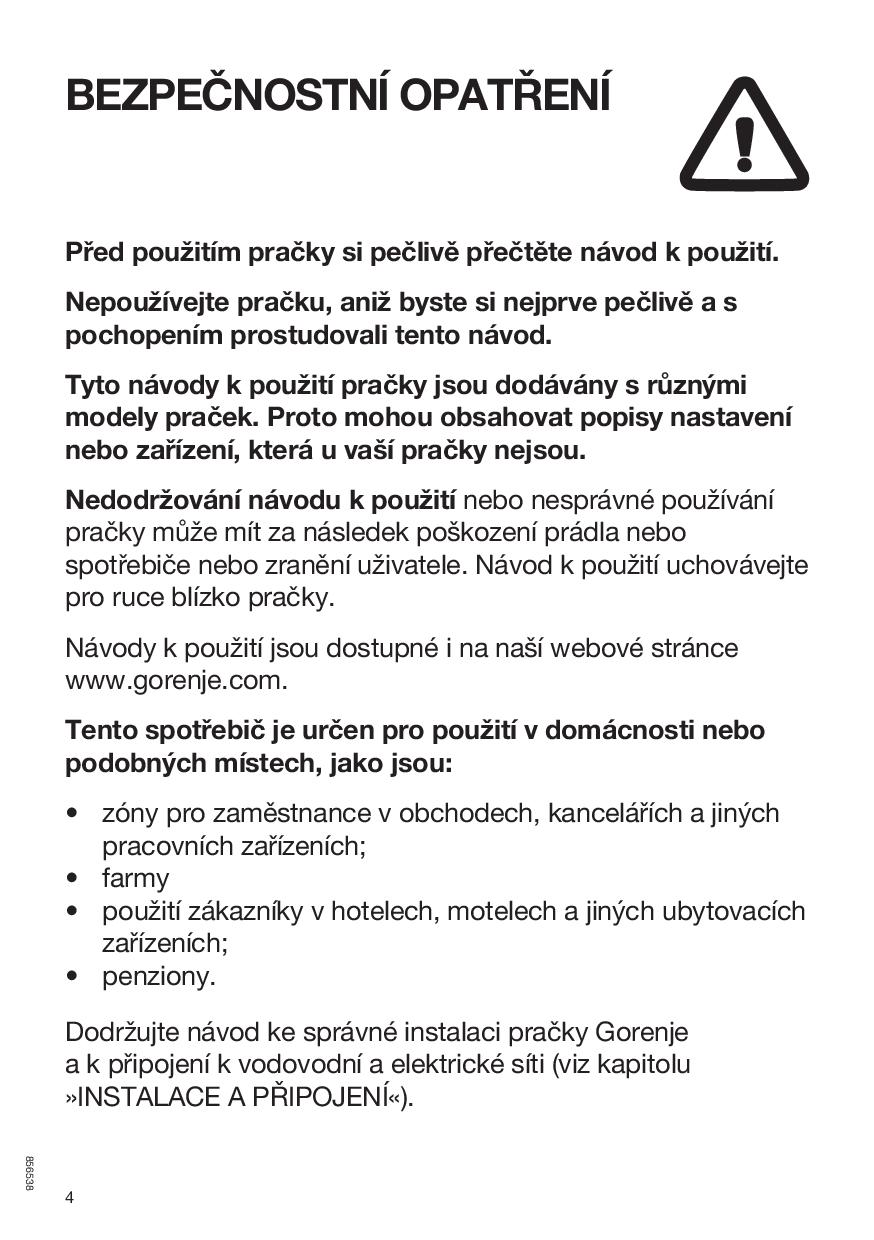 BEZPEČNOSTNÍ OPATŘENÍ

Před použitím pračky si pečlivě přečtěte návod k použití.

Nepoužívejte pračku, aniž byste si nejprve pečlivě a s pochopením prostudovali tento návod.

Tyto návody k použití pračky jsou dodávány s různými modely praček. Proto mohou obsahovat popisy nastavení nebo zařízení, která u vaší pračky nejsou.

Nedodržování návodu k použití nebo nesprávné používání pračky může mít za následek poškození prádla nebo spotřebiče nebo zranění uživatele. Návod k použití uchovávejte pro ruce blízko pračky.

Návody k použití jsou dostupné i na naší webové stránce www.gorenje.com.

Tento spotřebič je určen pro použití v domácnosti nebo podobných místech, jako jsou:

• zóny pro zaměstnance v obchodech, kancelářích a jiných pracovních zařízeních;
• farmy
• použití zákazníky v hotelech, motelech a jiných ubytovacích zařízeních;
• penziony.

Dodržujte návod ke správné instalaci pračky Gorenje a k připojení k vodovodní a elektrické síti (viz kapitolu »INSTALACE A PŘIPOJENÍ«).

856538

4